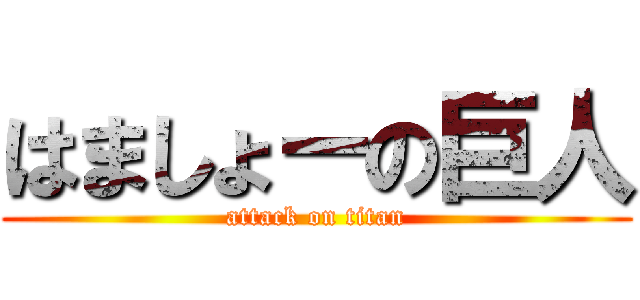 はましょーの巨人
attack on titan